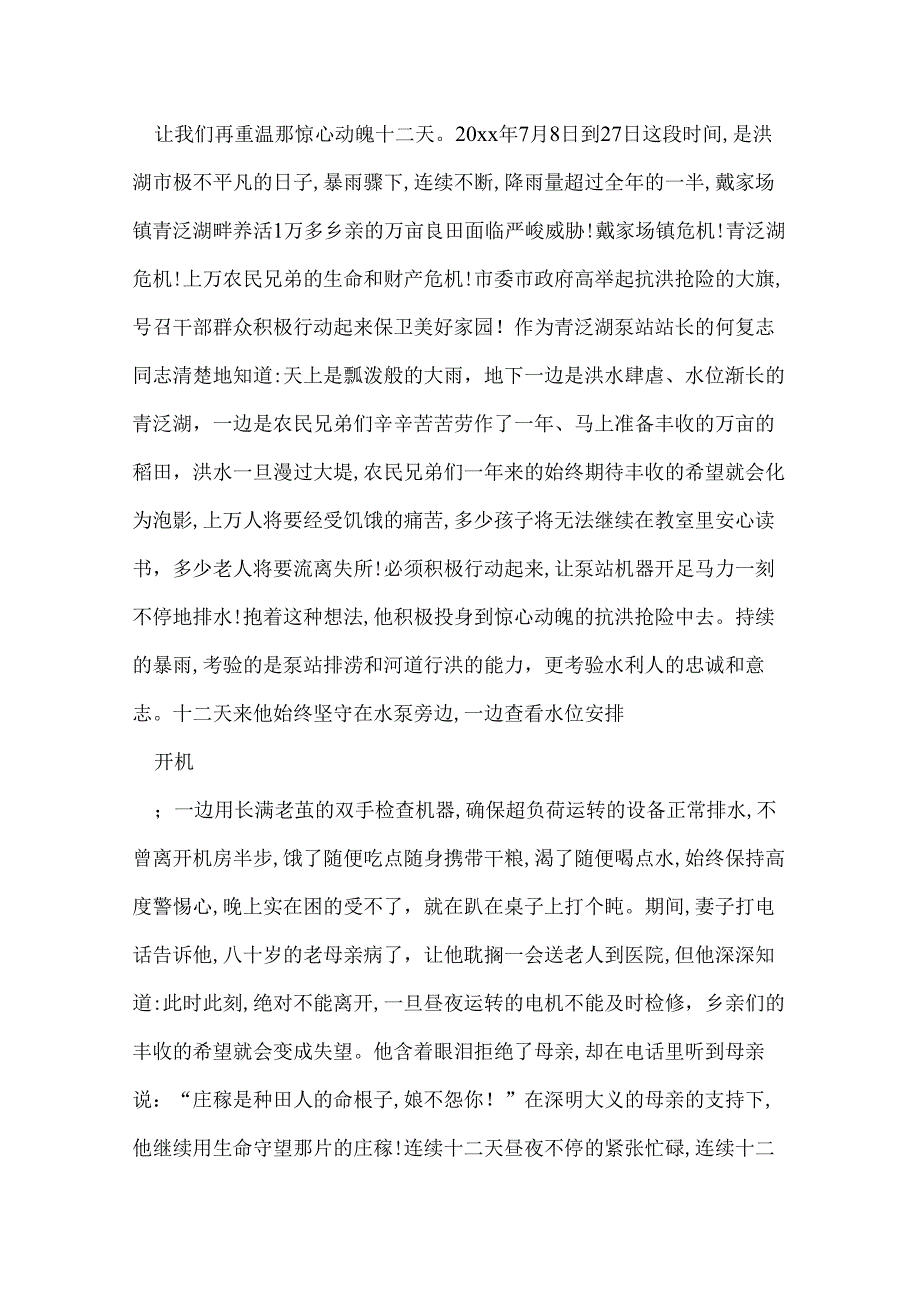 让我们再重温那惊心动魄十二天。20xx年7月8日到27日这段时间，是洪湖市极不平凡的日子，暴雨骤下，连续不断，降雨量超过全年的一半，戴家场镇青泛湖畔养活1万多乡亲的万亩良田面临严峻威胁！戴家场镇危机！青泛湖危机！上万农民兄弟的生命和财产危机！市委市政府高举起抗洪抢险的大旗，号召干部群众积极行动起来保卫美好家园！作为青泛湖泵站站长的何复志同志清楚地知道：天上是瓢泼般的大雨，地下一边是洪水肆虐、水位渐长的青泛湖，一边是农民兄弟们辛辛苦苦劳作了一年、马上准备丰收的万亩的稻田，洪水一旦漫过大堤，农民兄弟们一年来的始终期待丰收的希望就会化为泡影，上万人将要经受饥饿的痛苦，多少孩子将无法继续在教室里安心读书，多少老人将要流离失所！必须积极行动起来，让泵站机器开足马力一刻不停地排水！抱着这种想法，他积极投身到惊心动魄的抗洪抢险中去。持续的暴雨，考验的是泵站排涝和河道行洪的能力，更考验水利人的忠诚和意志。十二天来他始终坚守在水泵旁边，一边查看水位安排

开机

；一边用长满老茧的双手检查机器，确保超负荷运转的设备正常排水，不曾离开机房半步，饿了随便吃点随身携带干粮，渴了随便喝点水，始终保持高度警惕心，晚上实在困的受不了，就在趴在桌子上打个盹。期间，妻子打电话告诉他，八十岁的老母亲病了，让他耽搁一会送老人到医院，但他深深知道：此时此刻，绝对不能离开，一旦昼夜运转的电机不能及时检修，乡亲们的丰收的希望就会变成失望。他含着眼泪拒绝了母亲，却在电话里听到母亲说：“庄稼是种田人的命根子，娘不怨你！”在深明大义的母亲的支持下，他继续用生命守望那片的庄稼！连续十二天昼夜不停的紧张忙碌，连续十二